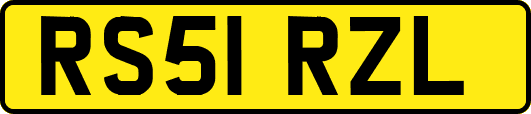 RS51 RZL